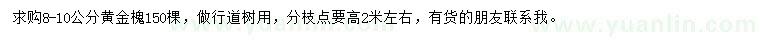 求购8-10公分黄金槐150棵，做行道树用，分枝点要高2米左右，有货的朋友联系我。

www.yuanlin.com